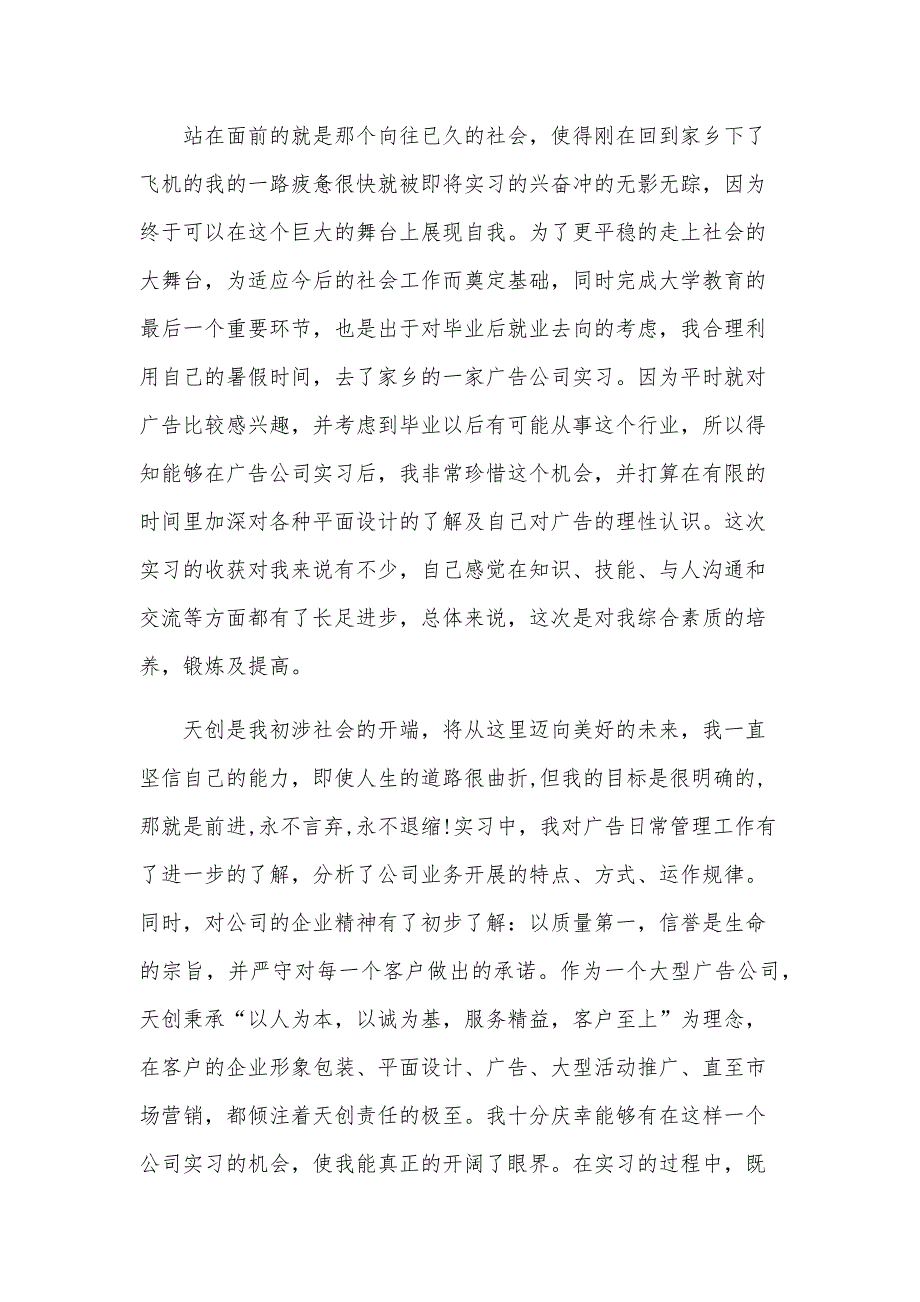 站在面前的就是那个向往已久的社会，使得刚在回到家乡下了飞机的我的一路疲惫很快就被即将实习的兴奋冲的无影无踪，因为终于可以在这个巨大的舞台上展现自我。为了更平稳的走上社会的大舞台，为适应今后的社会工作而奠定基础，同时完成大学教育的最后一个重要环节，也是出于对毕业后就业去向的考虑，我合理利用自己的暑假时间，去了家乡的一家广告公司实习。因为平时就对广告比较感兴趣，并考虑到毕业以后有可能从事这个行业，所以得知能够在广告公司实习后，我非常珍惜这个机会，并打算在有限的时间里加深对各种平面设计的了解及自己对广告的理性认识。这次实习的收获对我来说有不少，自己感觉在知识、技能、与人沟通和交流等方面都有了长足进步，总体来说，这次是对我综合素质的培养，锻炼及提高。

天创是我初涉社会的开端，将从这里迈向美好的未来，我一直坚信自己的能力，即使人生的道路很曲折,但我的目标是很明确的,那就是前进,永不言弃,永不退缩!实习中，我对广告日常管理工作有了进一步的了解，分析了公司业务开展的特点、方式、运作规律。同时，对公司的企业精神有了初步了解：以质量第一，信誉是生命的宗旨，并严守对每一个客户做出的承诺。作为一个大型广告公司，天创秉承“以人为本，以诚为基，服务精益，客户至上”为理念，在客户的企业形象包装、平面设计、广告、大型活动推广、直至市场营销，都倾注着天创责任的极至。我十分庆幸能够有在这样一个公司实习的机会，使我能真正的开阔了眼界。在实习的过程中，既